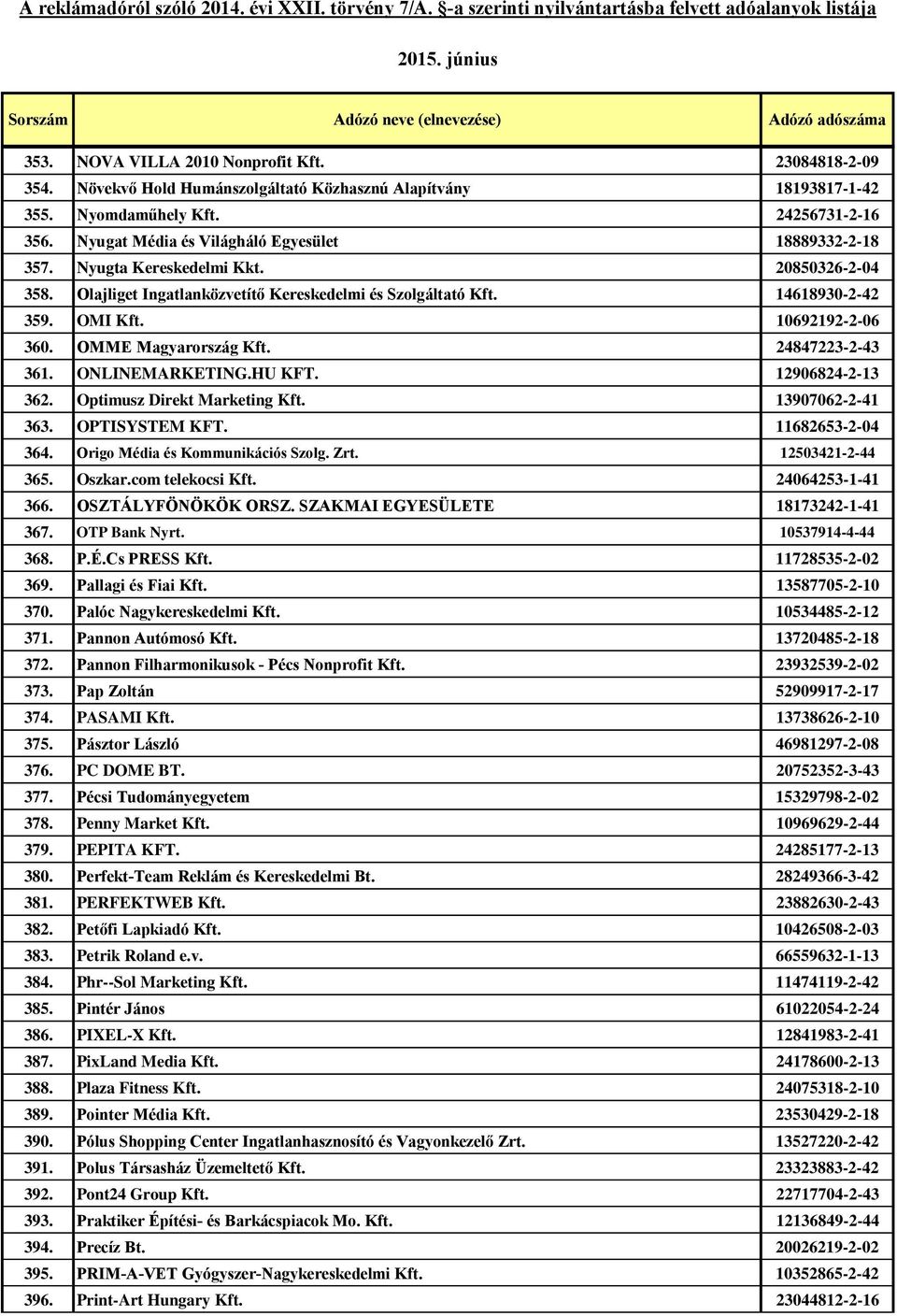 A reklámadóról szóló 2014. évi XXII. törvény 7/A. §-a szerinti nyilvántartásba felvett adóalanyok listája

2015. június

| Sorszám | Adózó neve (elnevezése) | Adózó adószáma |
|---|---|---|
| 353. | NOVA VILLA 2010 Nonprofit Kft. | 23084818-2-09 |
| 354. | Növekvő Hold Humánszolgáltató Közhasznú Alapítvány | 18193817-1-42 |
| 355. | Nyomdaműhely Kft. | 24256731-2-16 |
| 356. | Nyugat Média és Világháló Egyesület | 18889332-2-18 |
| 357. | Nyugta Kereskedelmi Kkt. | 20850326-2-04 |
| 358. | Olajliget Ingatlanközvetítő Kereskedelmi és Szolgáltató Kft. | 14618930-2-42 |
| 359. | OMI Kft. | 10692192-2-06 |
| 360. | OMME Magyarország Kft. | 24847223-2-43 |
| 361. | ONLINEMARKETING.HU KFT. | 12906824-2-13 |
| 362. | Optimusz Direkt Marketing Kft. | 13907062-2-41 |
| 363. | OPTISYSTEM KFT. | 11682653-2-04 |
| 364. | Origo Média és Kommunikációs Szolg. Zrt. | 12503421-2-44 |
| 365. | Oszkar.com telekocsi Kft. | 24064253-1-41 |
| 366. | OSZTÁLYFÖNÖKÖK ORSZ. SZAKMAI EGYESÜLETE | 18173242-1-41 |
| 367. | OTP Bank Nyrt. | 10537914-4-44 |
| 368. | P.É.Cs PRESS Kft. | 11728535-2-02 |
| 369. | Pallagi és Fiai Kft. | 13587705-2-10 |
| 370. | Palóc Nagykereskedelmi Kft. | 10534485-2-12 |
| 371. | Pannon Autómosó Kft. | 13720485-2-18 |
| 372. | Pannon Filharmonikusok - Pécs Nonprofit Kft. | 23932539-2-02 |
| 373. | Pap Zoltán | 52909917-2-17 |
| 374. | PASAMI Kft. | 13738626-2-10 |
| 375. | Pásztor László | 46981297-2-08 |
| 376. | PC DOME BT. | 20752352-3-43 |
| 377. | Pécsi Tudományegyetem | 15329798-2-02 |
| 378. | Penny Market Kft. | 10969629-2-44 |
| 379. | PEPITA KFT. | 24285177-2-13 |
| 380. | Perfekt-Team Reklám és Kereskedelmi Bt. | 28249366-3-42 |
| 381. | PERFEKTWEB Kft. | 23882630-2-43 |
| 382. | Petőfi Lapkiadó Kft. | 10426508-2-03 |
| 383. | Petrik Roland e.v. | 66559632-1-13 |
| 384. | Phr--Sol Marketing Kft. | 11474119-2-42 |
| 385. | Pintér János | 61022054-2-24 |
| 386. | PIXEL-X Kft. | 12841983-2-41 |
| 387. | PixLand Media Kft. | 24178600-2-13 |
| 388. | Plaza Fitness Kft. | 24075318-2-10 |
| 389. | Pointer Média Kft. | 23530429-2-18 |
| 390. | Pólus Shopping Center Ingatlanhasznosító és Vagyonkezelő Zrt. | 13527220-2-42 |
| 391. | Polus Társasház Üzemeltető Kft. | 23323883-2-42 |
| 392. | Pont24 Group Kft. | 22717704-2-43 |
| 393. | Praktiker Építési- és Barkácspiacok Mo. Kft. | 12136849-2-44 |
| 394. | Precíz Bt. | 20026219-2-02 |
| 395. | PRIM-A-VET Gyógyszer-Nagykereskedelmi Kft. | 10352865-2-42 |
| 396. | Print-Art Hungary Kft. | 23044812-2-16 |